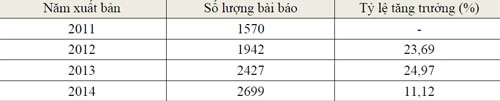 | Năm xuất bản | Số lượng bài báo | Tỷ lệ tăng trưởng (%) |
|---|---|---|
| 2011 | 1570 | - |
| 2012 | 1942 | 23,69 |
| 2013 | 2427 | 24,97 |
| 2014 | 2699 | 11,12 |